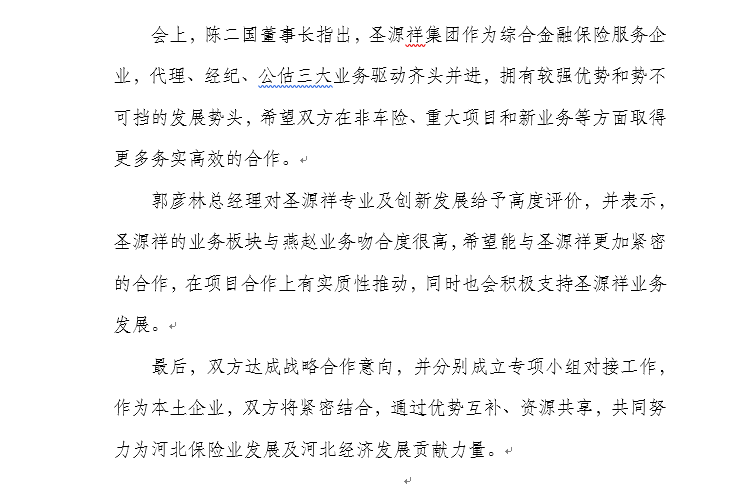 会上，陈二国董事长指出，圣源祥集团作为综合金融保险服务企业，代理、经纪、公估三大业务驱动齐头并进，拥有较强优势和势不可挡的发展势头，希望双方在非车险、重大项目和新业务等方面取得更多务实高效的合作。

郭彦林总经理对圣源祥专业及创新发展给予高度评价，并表示，圣源祥的业务板块与燕赵业务吻合度很高，希望能与圣源祥更加紧密的合作，在项目合作上有实质性推动，同时也会积极支持圣源祥业务发展。

最后，双方达成战略合作意向，并分别成立专项小组对接工作，作为本土企业，双方将紧密结合，通过优势互补、资源共享，共同努力为河北保险业发展及河北经济发展贡献力量。